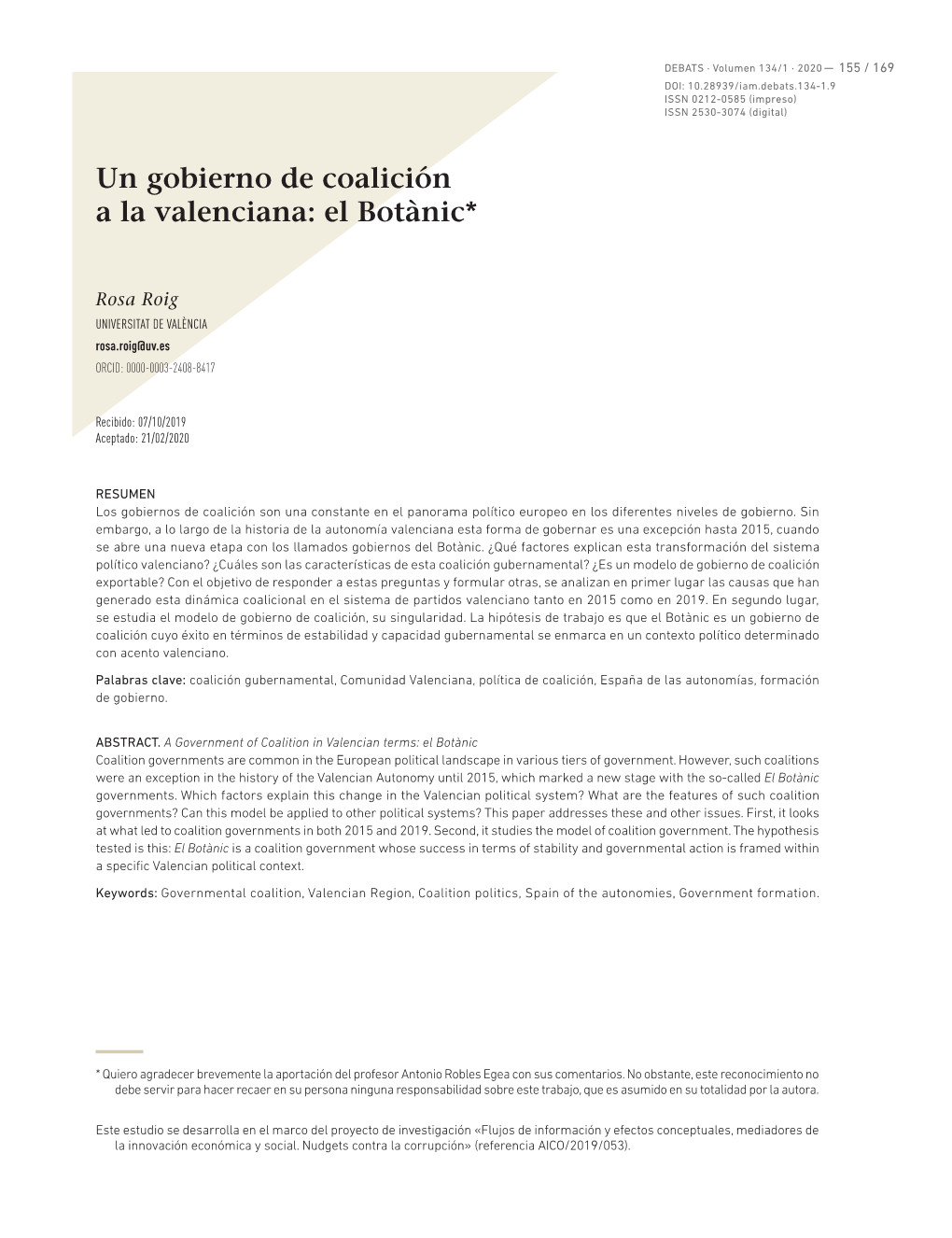 DEBATS · Volumen 134/1 · 2020 — 155 / 169
DOI: 10.28939/iam.debats.134-1.9
ISSN 0212-0585 (impreso)
ISSN 2530-3074 (digital)

Un gobierno de coalición a la valenciana: el Botànic*

Rosa Roig
UNIVERSITAT DE VALÈNCIA
rosa.roig@uv.es
ORCID: 0000-0003-2408-8417

Recibido: 07/10/2019
Aceptado: 21/02/2020

RESUMEN
Los gobiernos de coalición son una constante en el panorama político europeo en los diferentes niveles de gobierno. Sin embargo, a lo largo de la historia de la autonomía valenciana esta forma de gobernar es una excepción hasta 2015, cuando se abre una nueva etapa con los llamados gobiernos del Botànic. ¿Qué factores explican esta transformación del sistema político valenciano? ¿Cuáles son las características de esta coalición gubernamental? ¿Es un modelo de gobierno de coalición exportable? Con el objetivo de responder a estas preguntas y formular otras, se analizan en primer lugar las causas que han generado esta dinámica coalicional en el sistema de partidos valenciano tanto en 2015 como en 2019. En segundo lugar, se estudia el modelo de gobierno de coalición, su singularidad. La hipótesis de trabajo es que el Botànic es un gobierno de coalición cuyo éxito en términos de estabilidad y capacidad gubernamental se enmarca en un contexto político determinado con acento valenciano.

Palabras clave: coalición gubernamental, Comunidad Valenciana, política de coalición, España de las autonomías, formación de gobierno.

ABSTRACT. A Government of Coalition in Valencian terms: el Botànic
Coalition governments are common in the European political landscape in various tiers of government. However, such coalitions were an exception in the history of the Valencian Autonomy until 2015, which marked a new stage with the so-called El Botànic governments. Which factors explain this change in the Valencian political system? What are the features of such coalition governments? Can this model be applied to other political systems? This paper addresses these and other issues. First, it looks at what led to coalition governments in both 2015 and 2019. Second, it studies the model of coalition government. The hypothesis tested is this: El Botànic is a coalition government whose success in terms of stability and governmental action is framed within a specific Valencian political context.

Keywords: Governmental coalition, Valencian Region, Coalition politics, Spain of the autonomies, Government formation.

* Quiero agradecer brevemente la aportación del profesor Antonio Robles Egea con sus comentarios. No obstante, este reconocimiento no debe servir para hacer recaer en su persona ninguna responsabilidad sobre este trabajo, que es asumido en su totalidad por la autora.

Este estudio se desarrolla en el marco del proyecto de investigación «Flujos de información y efectos conceptuales, mediadores de la innovación económica y social. Nudgets contra la corrupción» (referencia AICO/2019/053).